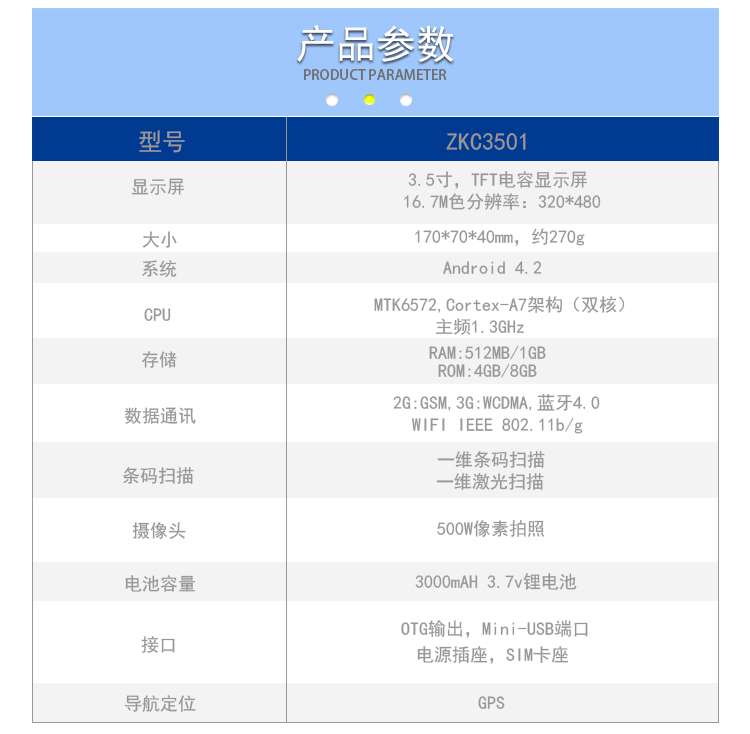 产品参数
PRODUCT PARAMETER

| 型号 | ZKC3501 |
|---|---|
| 显示屏 | 3.5寸，TFT电容显示屏 16.7M色分辨率：320*480 |
| 大小 | 170*70*40mm，约270g |
| 系统 | Android 4.2 |
| CPU | MTK6572,Cortex-A7架构（双核） 主频1.3GHz |
| 存储 | RAM:512MB/1GB ROM:4GB/8GB |
| 数据通讯 | 2G:GSM,3G:WCDMA,蓝牙4.0 WIFI IEEE 802.11b/g |
| 条码扫描 | 一维条码扫描 一维激光扫描 |
| 摄像头 | 500W像素拍照 |
| 电池容量 | 3000mAH 3.7v锂电池 |
| 接口 | OTG输出，Mini-USB端口 电源插座，SIM卡座 |
| 导航定位 | GPS |